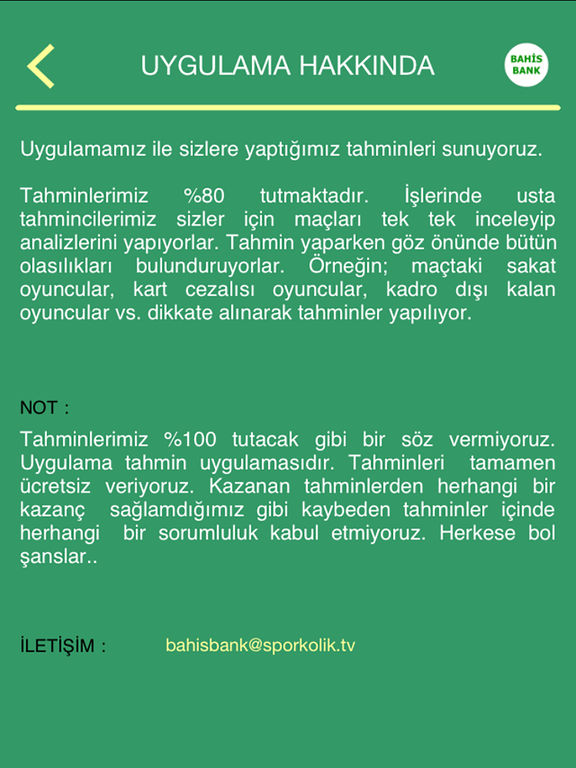 UYGULAMA HAKKINDA

BAHİS BANK

Uygulamamız ile sizlere yaptığımız tahminleri sunuyoruz.

Tahminlerimiz %80 tutmaktadır. İşlerinde usta tahmincilerimiz sizler için maçları tek tek inceleyip analizlerini yapıyorlar. Tahmin yaparken göz önünde bütün olasılıkları bulunduruyorlar. Örneğin; maçtaki sakat oyuncular, kart cezalısı oyuncular, kadro dışı kalan oyuncular vs. dikkate alınarak tahminler yapılıyor.

NOT :

Tahminlerimiz %100 tutacak gibi bir söz vermiyoruz. Uygulama tahmin uygulamasıdır. Tahminleri tamamen ücretsiz veriyoruz. Kazanan tahminlerden herhangi bir kazanç sağlamdığımız gibi kaybeden tahminler içinde herhangi bir sorumluluk kabul etmiyoruz. Herkese bol şanslar..

İLETİŞİM : bahisbank@sporkolik.tv